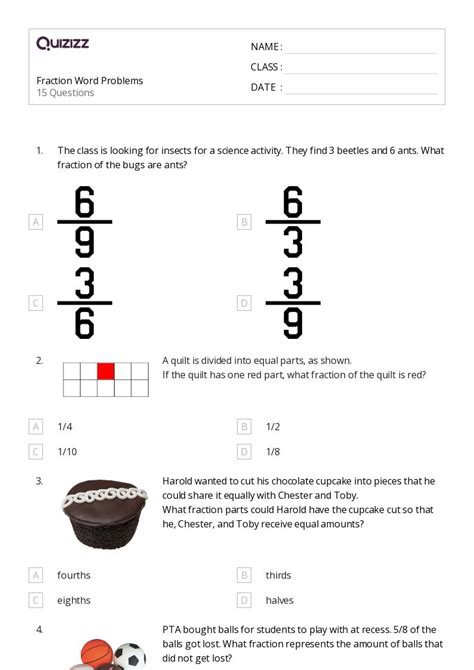 Quizizz

NAME :

CLASS :

DATE :

Fraction Word Problems
15 Questions

1. The class is looking for insects for a science activity. They find 3 beetles and 6 ants. What fraction of the bugs are ants?

A $\frac{6}{9}$

B $\frac{6}{3}$

C $\frac{3}{6}$

D $\frac{3}{9}$

2. A quilt is divided into equal parts, as shown. If the quilt has one red part, what fraction of the quilt is red?

A 1/4

B 1/2

C 1/10

D 1/8

3. Harold wanted to cut his chocolate cupcake into pieces that he could share it equally with Chester and Toby. What fraction parts could Harold have the cupcake cut so that he, Chester, and Toby receive equal amounts?

A fourths

B thirds

C eighths

D halves

4. PTA bought balls for students to play with at recess. 5/8 of the balls got lost. What fraction represents the amount of balls that did not get lost?